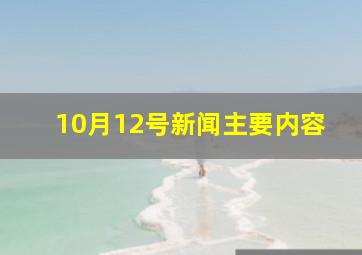 10月12号新闻主要内容